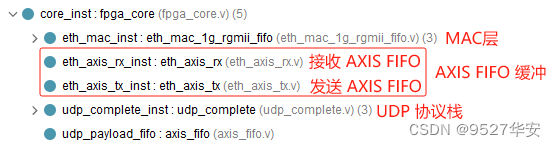 core_inst : fpga_core (fpga_core.v) (5)

eth_mac_inst : eth_mac_1g_rgmii_fifo (eth_mac_1g_rgmii_fifo.v) (3) MAC层

eth_axis_rx_inst : eth_axis_rx (eth_axis_rx.v) 接收 AXIS FIFO

eth_axis_tx_inst : eth_axis_tx (eth_axis_tx.v) 发送 AXIS FIFO

AXIS FIFO 缓冲

udp_complete_inst : udp_complete (udp_complete.v) (3) UDP 协议栈

udp_payload_fifo : axis_fifo (axis_fifo.v)

CSDN @9527华安